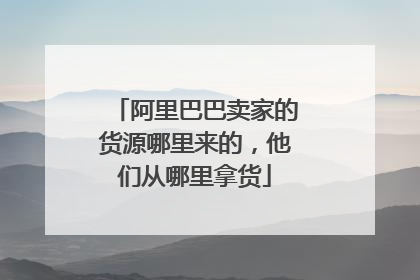 「阿里巴巴卖家的货源哪里来的，他们从哪里拿货」